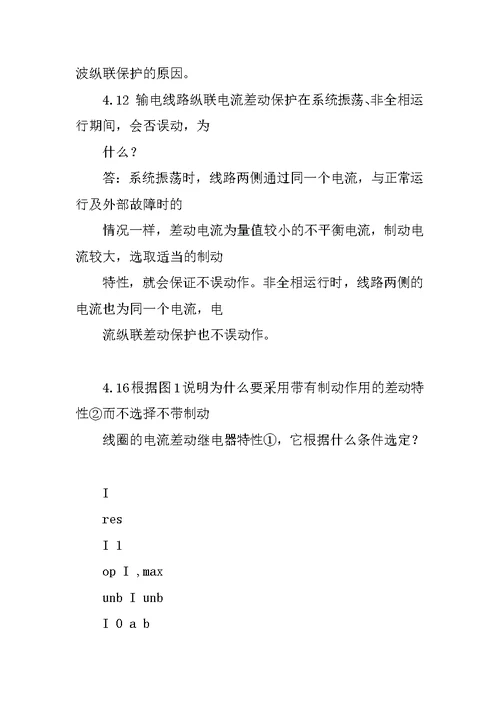 波纵联保护的原因。

4.12 输电线路纵联电流差动保护在系统振荡、非全相运行期间，会否误动，为

什么？

答：系统振荡时，线路两侧通过同一个电流，与正常运行及外部故障时的

情况一样，差动电流为量值较小的不平衡电流，制动电流较大，选取适当的制动

特性，就会保证不误动作。非全相运行时，线路两侧的电流也为同一个电流，电

流纵联差动保护也不误动作。

4.16根据图1说明为什么要采用带有制动作用的差动特性②而不选择不带制动

线圈的电流差动继电器特性①，它根据什么条件选定？

I

res

I 1

op I ,max

unb I unb

I 0 a b